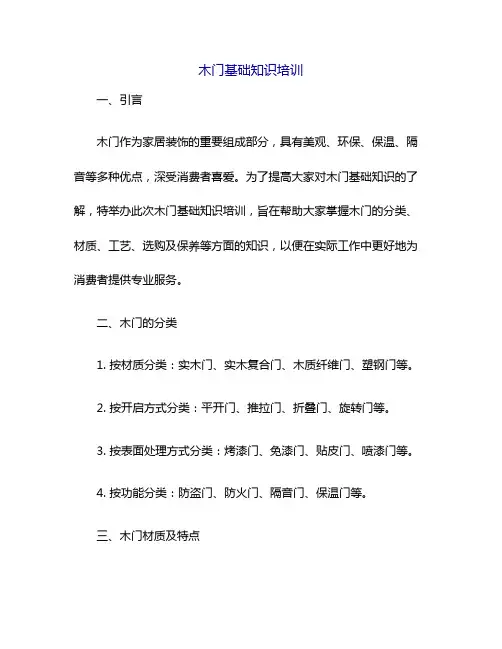 木门基础知识培训

一、引言

木门作为家居装饰的重要组成部分，具有美观、环保、保温、隔音等多种优点，深受消费者喜爱。为了提高大家对木门基础知识的了解，特举办此次木门基础知识培训，旨在帮助大家掌握木门的分类、材质、工艺、选购及保养等方面的知识，以便在实际工作中更好地为消费者提供专业服务。

二、木门的分类

1. 按材质分类：实木门、实木复合门、木质纤维门、塑钢门等。

2. 按开启方式分类：平开门、推拉门、折叠门、旋转门等。

3. 按表面处理方式分类：烤漆门、免漆门、贴皮门、喷漆门等。

4. 按功能分类：防盗门、防火门、隔音门、保温门等。

三、木门材质及特点